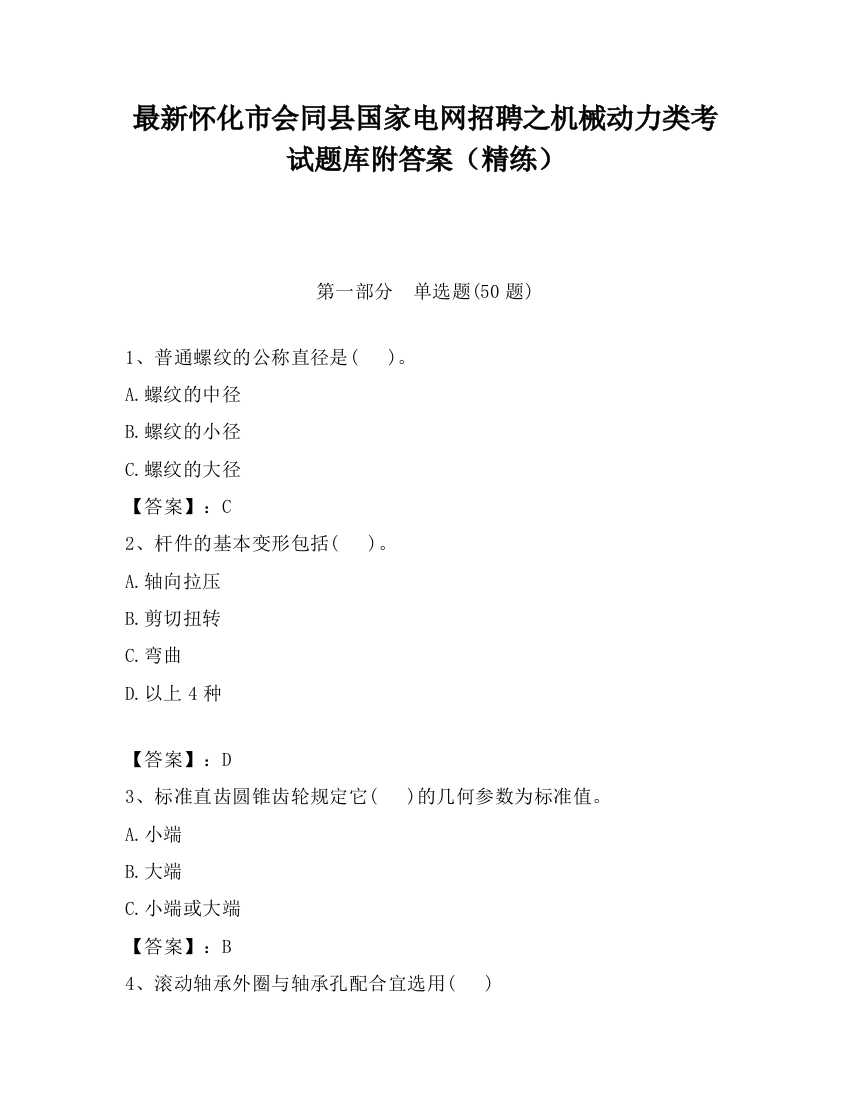 最新怀化市会同县国家电网招聘之机械动力类考试题库附答案（精练）

第一部分　单选题(50 题)

1、普通螺纹的公称直径是(　 )。

A.螺纹的中径

B.螺纹的小径

C.螺纹的大径

【答案】：C

2、杆件的基本变形包括(　 )。

A.轴向拉压

B.剪切扭转

C.弯曲

D.以上 4 种

【答案】：D

3、标准直齿圆锥齿轮规定它(　 )的几何参数为标准值。

A.小端

B.大端

C.小端或大端

【答案】：B

4、滚动轴承外圈与轴承孔配合宜选用(　 )